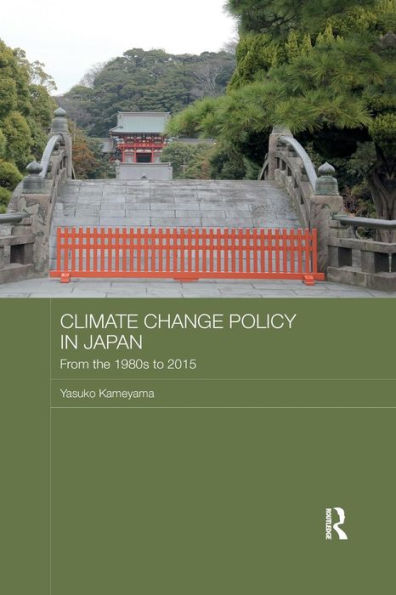 CLIMATE CHANGE POLICY IN JAPAN

From the 1980s to 2015

Yasuko Kameyama

ROUTLEDGE